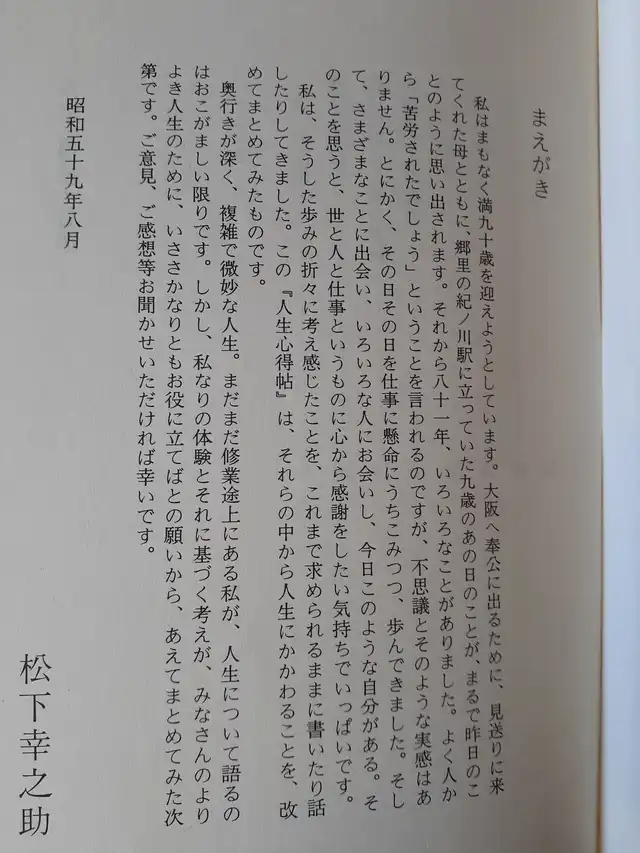 まえがき

私はまもなく満九十歳を迎えようとしています。大阪へ奉公に出るために、見送りに来てくれた母とともに、郷里の紀ノ川駅に立っていた九歳のあの日のことが、まるで昨日のことのように思い出されます。それから八十一年、いろいろなことがありました。よく人から「苦労されたでしょう」ということを言われるのですが、不思議とそのような実感はありません。とにかく、その日その日を仕事に懸命にうちこみつつ、歩んできました。そして、さまざまなことに出会い、いろいろな人にお会いし、今日このような自分がある。そのことを思うと、世と人と仕事というものに心から感謝をしたい気持ちでいっぱいです。

私は、そうした歩みの折々に考え感じたことを、これまで求められるままに書いたり話したりしてきました。この『人生心得帖』は、それらの中から人生にかかわることを、改めてまとめてみたものです。

奥行きが深く、複雑で微妙な人生。まだまだ修業途上にある私が、人生について語るのはおこがましい限りです。しかし、私なりの体験とそれに基づく考えが、みなさんのよりよき人生のために、いささかなりともお役に立てばとの願いから、あえてまとめてみた次第です。ご意見、ご感想等お聞かせいただければ幸いです。

昭和五十九年八月

松下幸之助